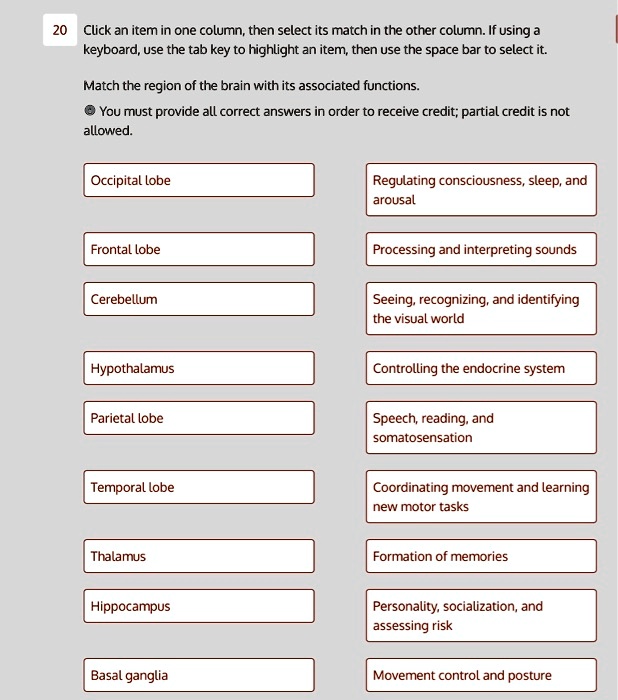 20

Click an item in one column, then select its match in the other column. If using a keyboard, use the tab key to highlight an item, then use the space bar to select it.

Match the region of the brain with its associated functions.

You must provide all correct answers in order to receive credit; partial credit is not allowed.

Occipital lobe

Frontal lobe

Cerebellum

Hypothalamus

Parietal lobe

Temporal lobe

Thalamus

Hippocampus

Basal ganglia

Regulating consciousness, sleep, and arousal

Processing and interpreting sounds

Seeing, recognizing, and identifying the visual world

Controlling the endocrine system

Speech, reading, and somatosensation

Coordinating movement and learning new motor tasks

Formation of memories

Personality, socialization, and assessing risk

Movement control and posture